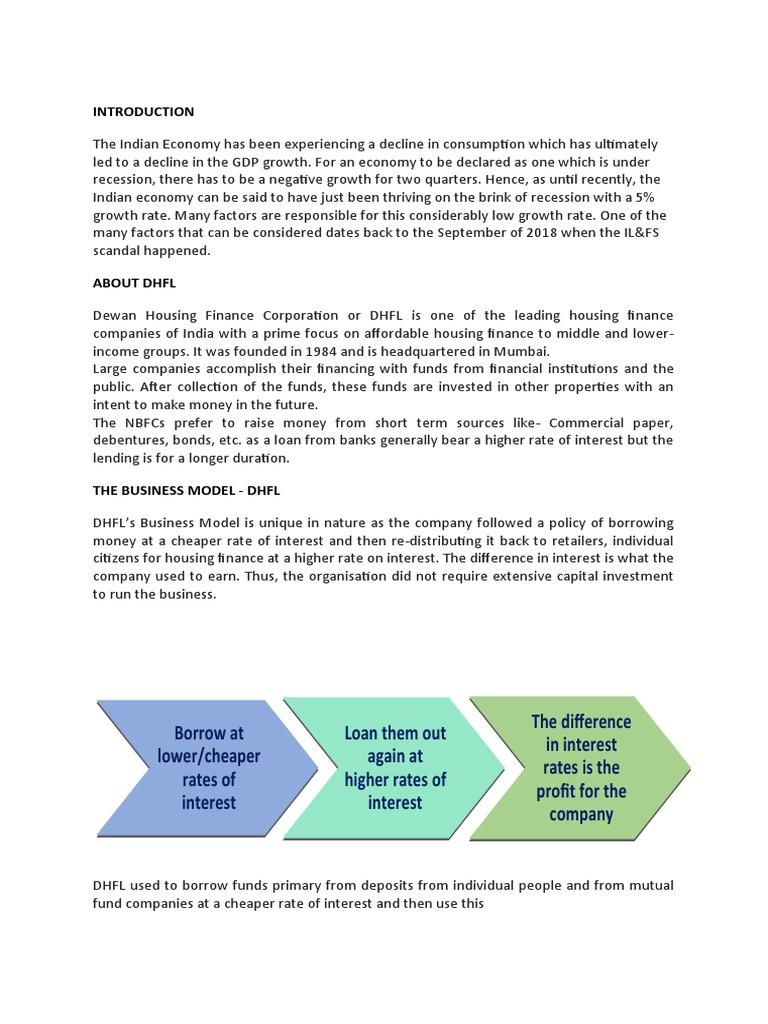 INTRODUCTION

The Indian Economy has been experiencing a decline in consumption which has ultimately led to a decline in the GDP growth. For an economy to be declared as one which is under recession, there has to be a negative growth for two quarters. Hence, as until recently, the Indian economy can be said to have just been thriving on the brink of recession with a 5% growth rate. Many factors are responsible for this considerably low growth rate. One of the many factors that can be considered dates back to the September of 2018 when the IL&FS scandal happened.

ABOUT DHFL

Dewan Housing Finance Corporation or DHFL is one of the leading housing finance companies of India with a prime focus on affordable housing finance to middle and lower-income groups. It was founded in 1984 and is headquartered in Mumbai.
Large companies accomplish their financing with funds from financial institutions and the public. After collection of the funds, these funds are invested in other properties with an intent to make money in the future.
The NBFCs prefer to raise money from short term sources like- Commercial paper, debentures, bonds, etc. as a loan from banks generally bear a higher rate of interest but the lending is for a longer duration.

THE BUSINESS MODEL - DHFL

DHFL's Business Model is unique in nature as the company followed a policy of borrowing money at a cheaper rate of interest and then re-distributing it back to retailers, individual citizens for housing finance at a higher rate on interest. The difference in interest is what the company used to earn. Thus, the organisation did not require extensive capital investment to run the business.

Borrow at lower/cheaper rates of interest

Loan them out again at higher rates of interest

The difference in interest rates is the profit for the company

DHFL used to borrow funds primary from deposits from individual people and from mutual fund companies at a cheaper rate of interest and then use this